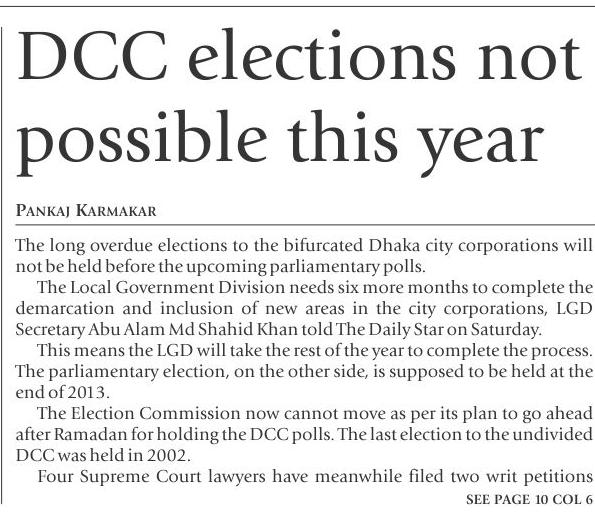 DCC elections not possible this year

PANKAJ KARMAKAR

The long overdue elections to the bifurcated Dhaka city corporations will not be held before the upcoming parliamentary polls.

The Local Government Division needs six more months to complete the demarcation and inclusion of new areas in the city corporations, LGD Secretary Abu Alam Md Shahid Khan told The Daily Star on Saturday.

This means the LGD will take the rest of the year to complete the process. The parliamentary election, on the other side, is supposed to be held at the end of 2013.

The Election Commission now cannot move as per its plan to go ahead after Ramadan for holding the DCC polls. The last election to the undivided DCC was held in 2002.

Four Supreme Court lawyers have meanwhile filed two writ petitions

SEE PAGE 10 COL 6